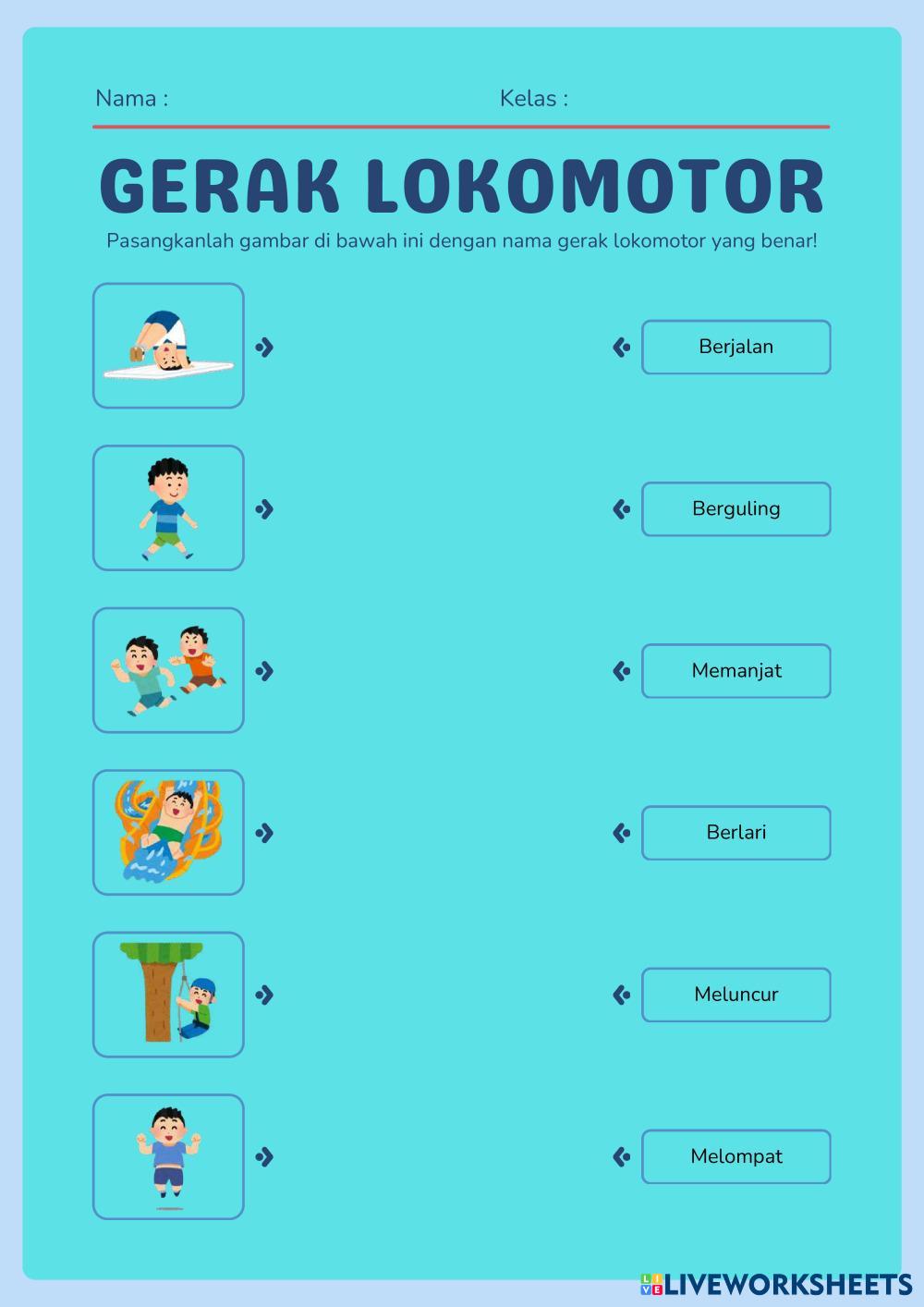 Nama : Kelas :

GERAK LOKOMOTOR

Pasangkanlah gambar di bawah ini dengan nama gerak lokomotor yang benar!

Berjalan

Berguling

Memanjat

Berlari

Meluncur

Melompat

LIVEWORKSHEETS